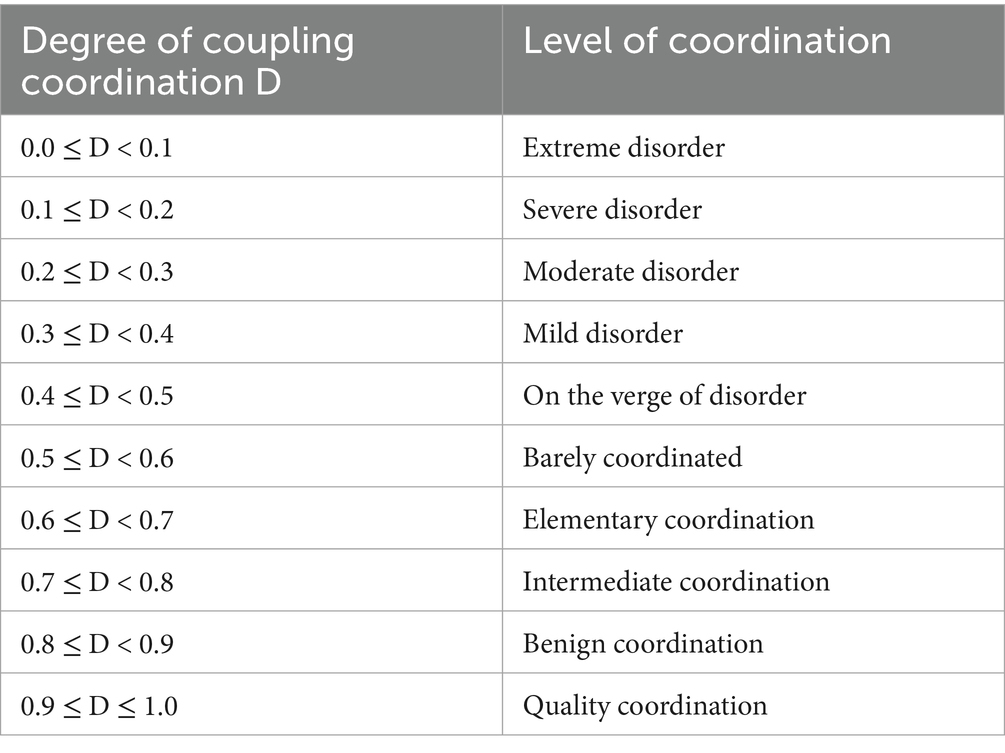 | Degree of coupling coordination D | Level of coordination |
|---|---|
| $0.0 \leq D < 0.1$ | Extreme disorder |
| $0.1 \leq D < 0.2$ | Severe disorder |
| $0.2 \leq D < 0.3$ | Moderate disorder |
| $0.3 \leq D < 0.4$ | Mild disorder |
| $0.4 \leq D < 0.5$ | On the verge of disorder |
| $0.5 \leq D < 0.6$ | Barely coordinated |
| $0.6 \leq D < 0.7$ | Elementary coordination |
| $0.7 \leq D < 0.8$ | Intermediate coordination |
| $0.8 \leq D < 0.9$ | Benign coordination |
| $0.9 \leq D \leq 1.0$ | Quality coordination |